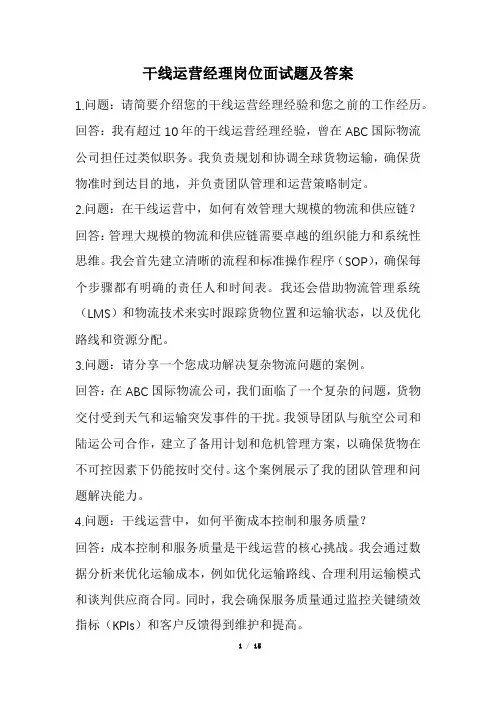 干线运营经理岗位面试题及答案

1.问题：请简要介绍您的干线运营经理经验和您之前的工作经历。

回答：我有超过10年的干线运营经理经验，曾在ABC国际物流公司担任过类似职务。我负责规划和协调全球货物运输，确保货物准时到达目的地，并负责团队管理和运营策略制定。

2.问题：在干线运营中，如何有效管理大规模的物流和供应链？

回答：管理大规模的物流和供应链需要卓越的组织能力和系统性思维。我会首先建立清晰的流程和标准操作程序（SOP），确保每个步骤都有明确的责任人和时间表。我还会借助物流管理系统（LMS）和物流技术来实时跟踪货物位置和运输状态，以及优化路线和资源分配。

3.问题：请分享一个您成功解决复杂物流问题的案例。

回答：在ABC国际物流公司，我们面临了一个复杂的问题，货物交付受到天气和运输突发事件的干扰。我领导团队与航空公司和陆运公司合作，建立了备用计划和危机管理方案，以确保货物在不可控因素下仍能按时交付。这个案例展示了我的团队管理和问题解决能力。

4.问题：干线运营中，如何平衡成本控制和服务质量？

回答：成本控制和服务质量是干线运营的核心挑战。我会通过数据分析来优化运输成本，例如优化运输路线、合理利用运输模式和谈判供应商合同。同时，我会确保服务质量通过监控关键绩效指标（KPIs）和客户反馈得到维护和提高。

1 / 15